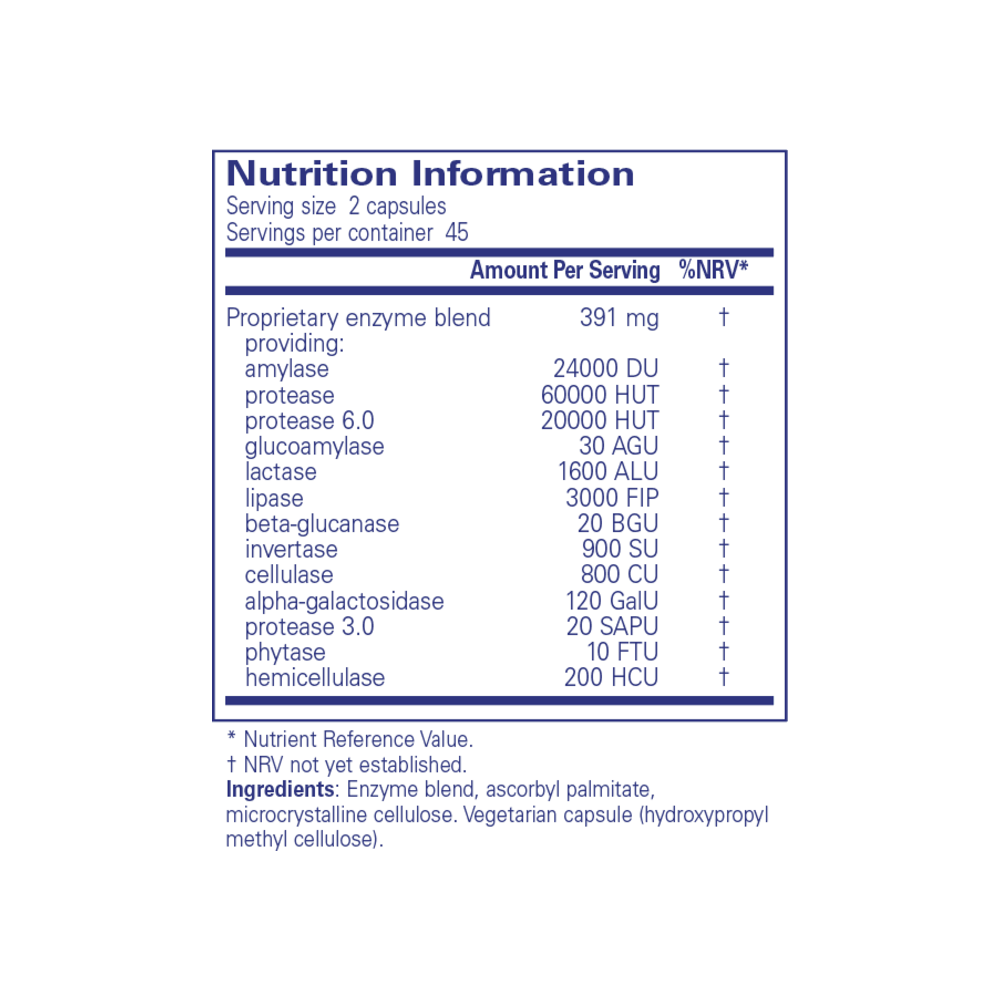 Nutrition Information
Serving size 2 capsules
Servings per container 45

|  | Amount Per Serving | %NRV* |
|---|---|---|
| Proprietary enzyme blend providing: | 391 mg | † |
| amylase | 24000 DU | † |
| protease | 60000 HUT | † |
| protease 6.0 | 20000 HUT | † |
| glucoamylase | 30 AGU | † |
| lactase | 1600 ALU | † |
| lipase | 3000 FIP | † |
| beta-glucanase | 20 BGU | † |
| invertase | 900 SU | † |
| cellulase | 800 CU | † |
| alpha-galactosidase | 120 GalU | † |
| protease 3.0 | 20 SAPU | † |
| phytase | 10 FTU | † |
| hemicellulase | 200 HCU | † |

* Nutrient Reference Value.
† NRV not yet established.
Ingredients: Enzyme blend, ascorbyl palmitate, microcrystalline cellulose. Vegetarian capsule (hydroxypropyl methyl cellulose).